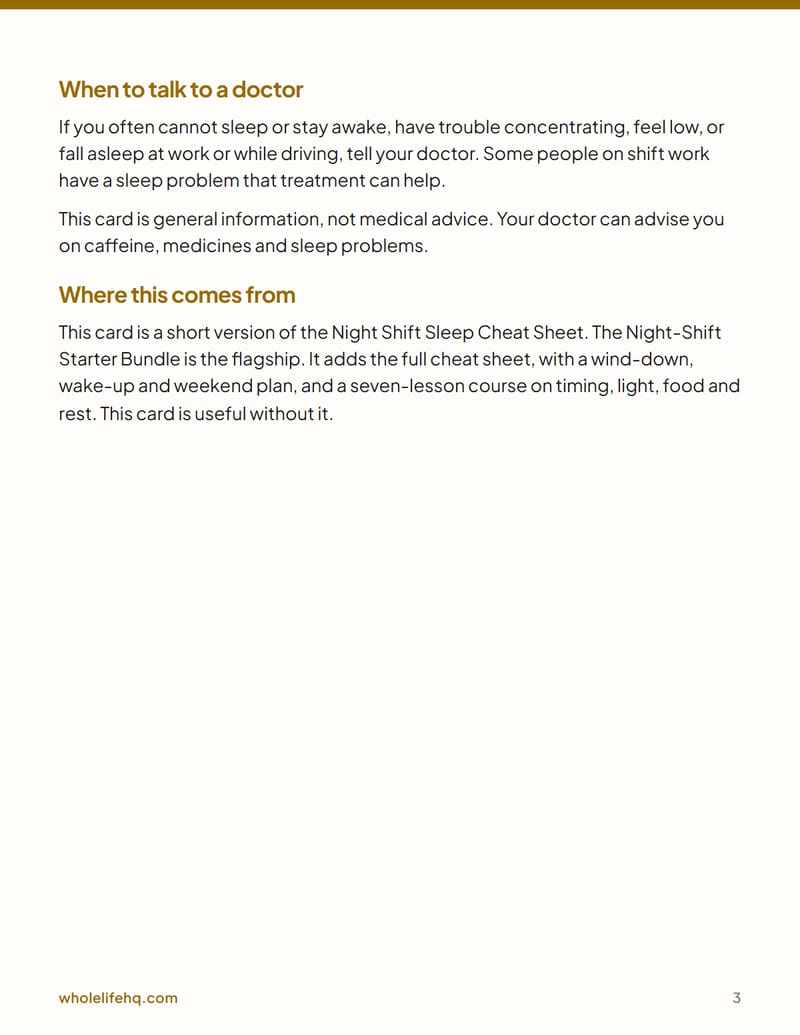 When to talk to a doctor

If you often cannot sleep or stay awake, have trouble concentrating, feel low, or fall asleep at work or while driving, tell your doctor. Some people on shift work have a sleep problem that treatment can help.

This card is general information, not medical advice. Your doctor can advise you on caffeine, medicines and sleep problems.

Where this comes from

This card is a short version of the Night Shift Sleep Cheat Sheet. The Night-Shift Starter Bundle is the flagship. It adds the full cheat sheet, with a wind-down, wake-up and weekend plan, and a seven-lesson course on timing, light, food and rest. This card is useful without it.

wholelifehq.com

3